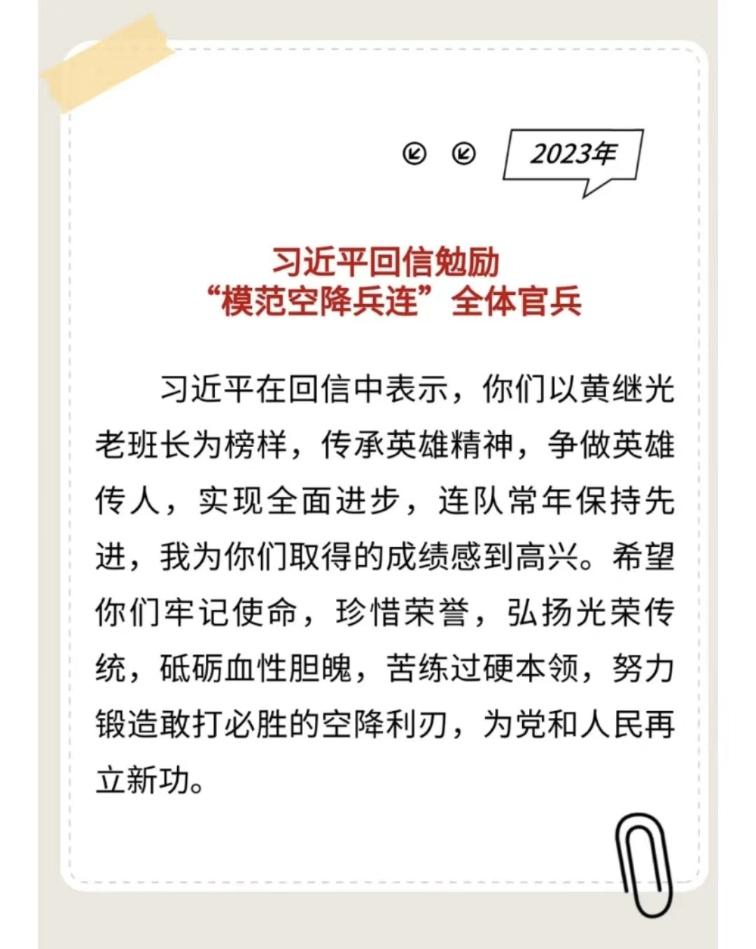 2023年

习近平回信勉励
“模范空降兵连”全体官兵

习近平在回信中表示，你们以黄继光老班长为榜样，传承英雄精神，争做英雄传人，实现全面进步，连队常年保持先进，我为你们取得的成绩感到高兴。希望你们牢记使命，珍惜荣誉，弘扬光荣传统，砥砺血性胆魄，苦练过硬本领，努力锻造敢打必胜的空降利刃，为党和人民再立新功。